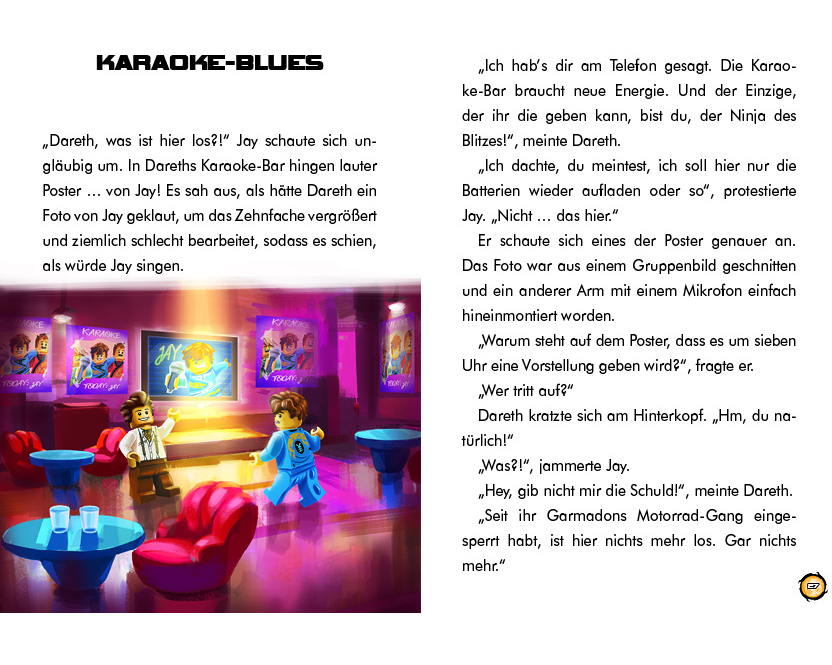 KARAOKE-BLUES

„Dareth, was ist hier los?!" Jay schaute sich ungläubig um. In Dareths Karaoke-Bar hingen lauter Poster … von Jay! Es sah aus, als hätte Dareth ein Foto von Jay geklaut, um das Zehnfache vergrößert und ziemlich schlecht bearbeitet, sodass es schien, als würde Jay singen.

KARAOKE
TODAY: JAY

KARAOKE
TODAY: JAY

JAY

KARAOKE

„Ich hab's dir am Telefon gesagt. Die Karaoke-Bar braucht neue Energie. Und der Einzige, der ihr die geben kann, bist du, der Ninja des Blitzes!", meinte Dareth.

„Ich dachte, du meintest, ich soll hier nur die Batterien wieder aufladen oder so", protestierte Jay. „Nicht … das hier."

Er schaute sich eines der Poster genauer an. Das Foto war aus einem Gruppenbild geschnitten und ein anderer Arm mit einem Mikrofon einfach hineinmontiert worden.

„Warum steht auf dem Poster, dass es um sieben Uhr eine Vorstellung geben wird?", fragte er.

„Wer tritt auf?"

Dareth kratzte sich am Hinterkopf. „Hm, du natürlich!"

„Was?!", jammerte Jay.

„Hey, gib nicht mir die Schuld!", meinte Dareth.

„Seit ihr Garmadons Motorrad-Gang eingesperrt habt, ist hier nichts mehr los. Gar nichts mehr."

67